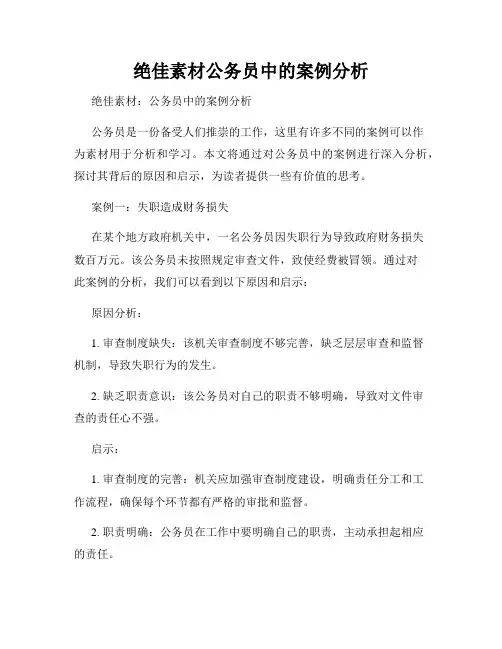 绝佳素材公务员中的案例分析

绝佳素材：公务员中的案例分析

公务员是一份备受人们推崇的工作，这里有许多不同的案例可以作为素材用于分析和学习。本文将通过对公务员中的案例进行深入分析，探讨其背后的原因和启示，为读者提供一些有价值的思考。

案例一：失职造成财务损失

在某个地方政府机关中，一名公务员因失职行为导致政府财务损失数百万元。该公务员未按照规定审查文件，致使经费被冒领。通过对此案例的分析，我们可以看到以下原因和启示：

原因分析：

1. 审查制度缺失：该机关审查制度不够完善，缺乏层层审查和监督机制，导致失职行为的发生。

2. 缺乏职责意识：该公务员对自己的职责不够明确，导致对文件审查的责任心不强。

启示：

1. 审查制度的完善：机关应加强审查制度建设，明确责任分工和工作流程，确保每个环节都有严格的审批和监督。

2. 职责明确：公务员在工作中要明确自己的职责，主动承担起相应的责任。